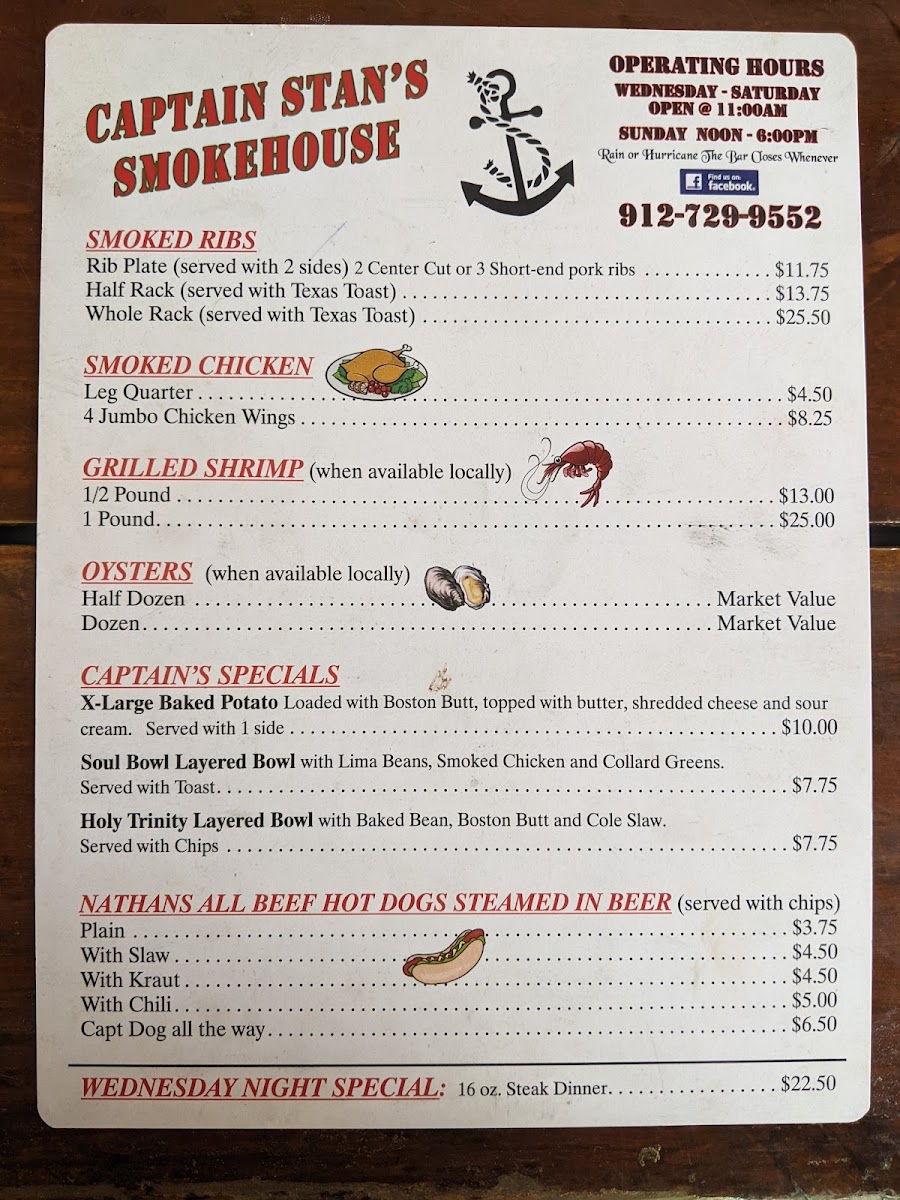 CAPTAIN STAN'S SMOKEHOUSE

OPERATING HOURS
WEDNESDAY - SATURDAY
OPEN @ 11:00AM
SUNDAY NOON - 6:00PM
Rain or Hurricane The Bar Closes Whenever
Find us on: facebook.
912-729-9552

SMOKED RIBS
Rib Plate (served with 2 sides) 2 Center Cut or 3 Short-end pork ribs $11.75
Half Rack (served with Texas Toast) $13.75
Whole Rack (served with Texas Toast) $25.50

SMOKED CHICKEN
Leg Quarter $4.50
4 Jumbo Chicken Wings $8.25

GRILLED SHRIMP (when available locally)
1/2 Pound $13.00
1 Pound $25.00

OYSTERS (when available locally)
Half Dozen Market Value
Dozen Market Value

CAPTAIN'S SPECIALS
X-Large Baked Potato Loaded with Boston Butt, topped with butter, shredded cheese and sour cream. Served with 1 side $10.00

Soul Bowl Layered Bowl with Lima Beans, Smoked Chicken and Collard Greens. Served with Toast $7.75

Holy Trinity Layered Bowl with Baked Bean, Boston Butt and Cole Slaw. Served with Chips $7.75

NATHANS ALL BEEF HOT DOGS STEAMED IN BEER (served with chips)
Plain $3.75
With Slaw $4.50
With Kraut $4.50
With Chili $5.00
Capt Dog all the way $6.50

WEDNESDAY NIGHT SPECIAL: 16 oz. Steak Dinner $22.50